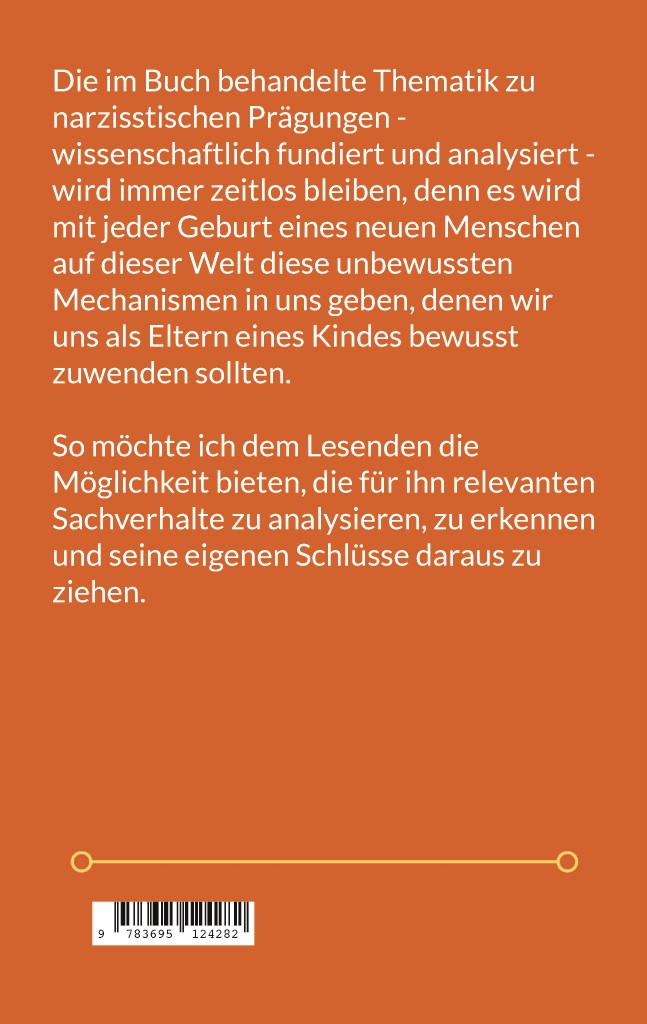 Die im Buch behandelte Thematik zu narzisstischen Prägungen - wissenschaftlich fundiert und analysiert - wird immer zeitlos bleiben, denn es wird mit jeder Geburt eines neuen Menschen auf dieser Welt diese unbewussten Mechanismen in uns geben, denen wir uns als Eltern eines Kindes bewusst zuwenden sollten.

So möchte ich dem Lesenden die Möglichkeit bieten, die für ihn relevanten Sachverhalte zu analysieren, zu erkennen und seine eigenen Schlüsse daraus zu ziehen.

9 783695 124282